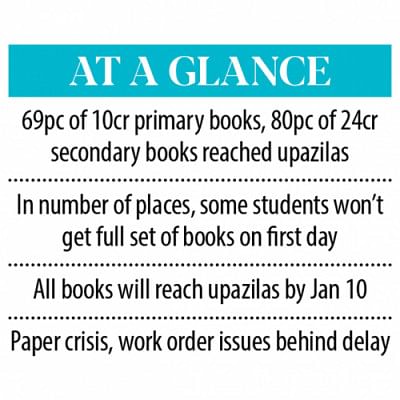 AT A GLANCE

69pc of 10cr primary books, 80pc of 24cr secondary books reached upazilas

In number of places, some students won't get full set of books on first day

All books will reach upazilas by Jan 10

Paper crisis, work order issues behind delay